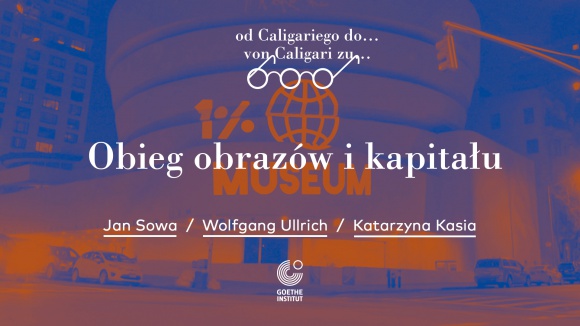 od Caligariego do...
von Caligari zu...

1%

Obieg obrazów i kapitału

MUSEUM

Jan Sowa / Wolfgang Ullrich / Katarzyna Kasia

GOETHE INSTITUT